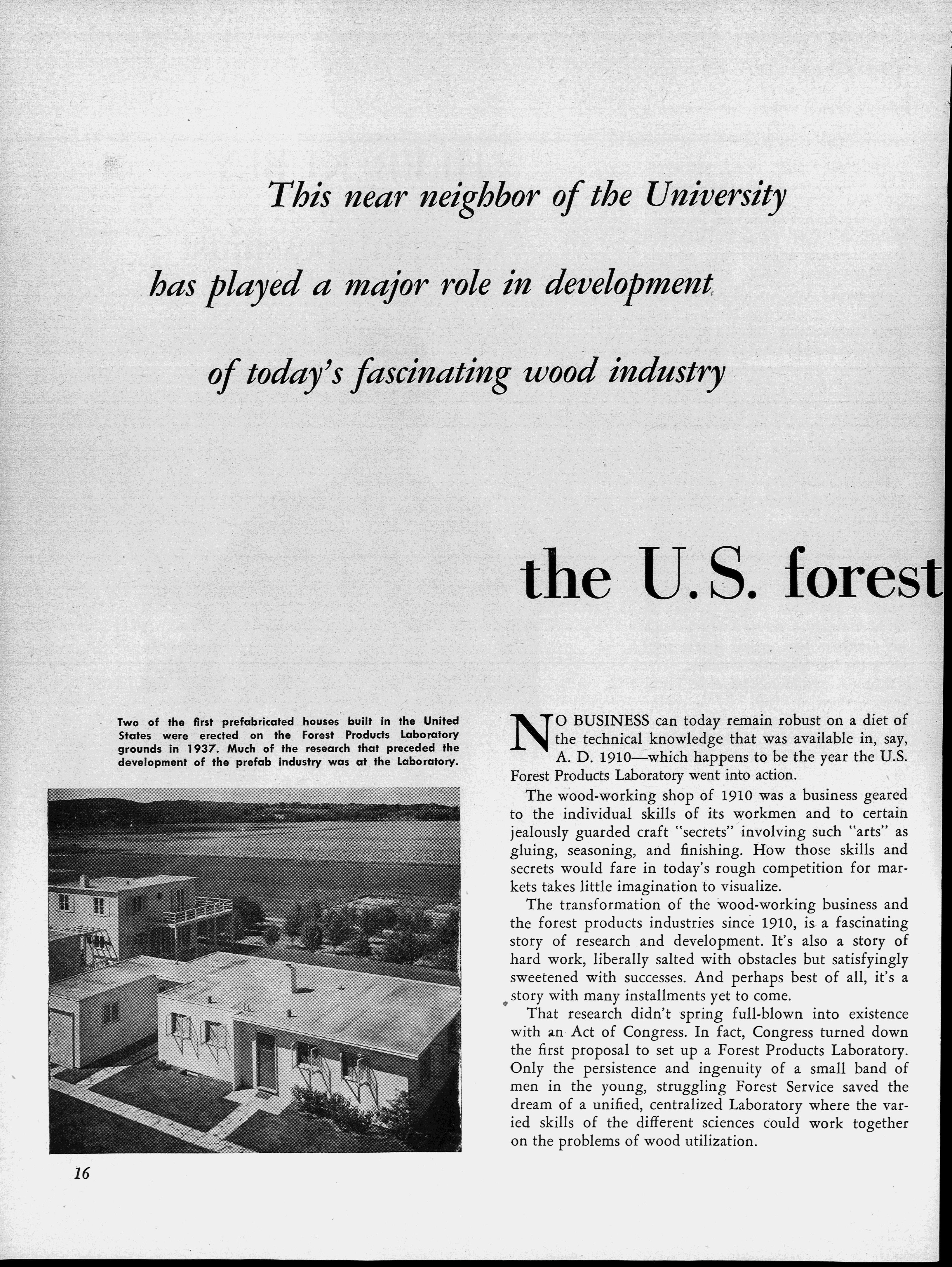 This near neighbor of the University

has played a major role in development

of today's fascinating wood industry

the U.S. forest

Two of the first prefabricated houses built in the United States were erected on the Forest Products Laboratory grounds in 1937. Much of the research that preceded the development of the prefab industry was at the Laboratory.

NO BUSINESS can today remain robust on a diet of the technical knowledge that was available in, say, A. D. 1910—which happens to be the year the U.S. Forest Products Laboratory went into action.

The wood-working shop of 1910 was a business geared to the individual skills of its workmen and to certain jealously guarded craft "secrets" involving such "arts" as gluing, seasoning, and finishing. How those skills and secrets would fare in today's rough competition for markets takes little imagination to visualize.

The transformation of the wood-working business and the forest products industries since 1910, is a fascinating story of research and development. It's also a story of hard work, liberally salted with obstacles but satisfyingly sweetened with successes. And perhaps best of all, it's a story with many installments yet to come.

That research didn't spring full-blown into existence with an Act of Congress. In fact, Congress turned down the first proposal to set up a Forest Products Laboratory. Only the persistence and ingenuity of a small band of men in the young, struggling Forest Service saved the dream of a unified, centralized Laboratory where the varied skills of the different sciences could work together on the problems of wood utilization.

16